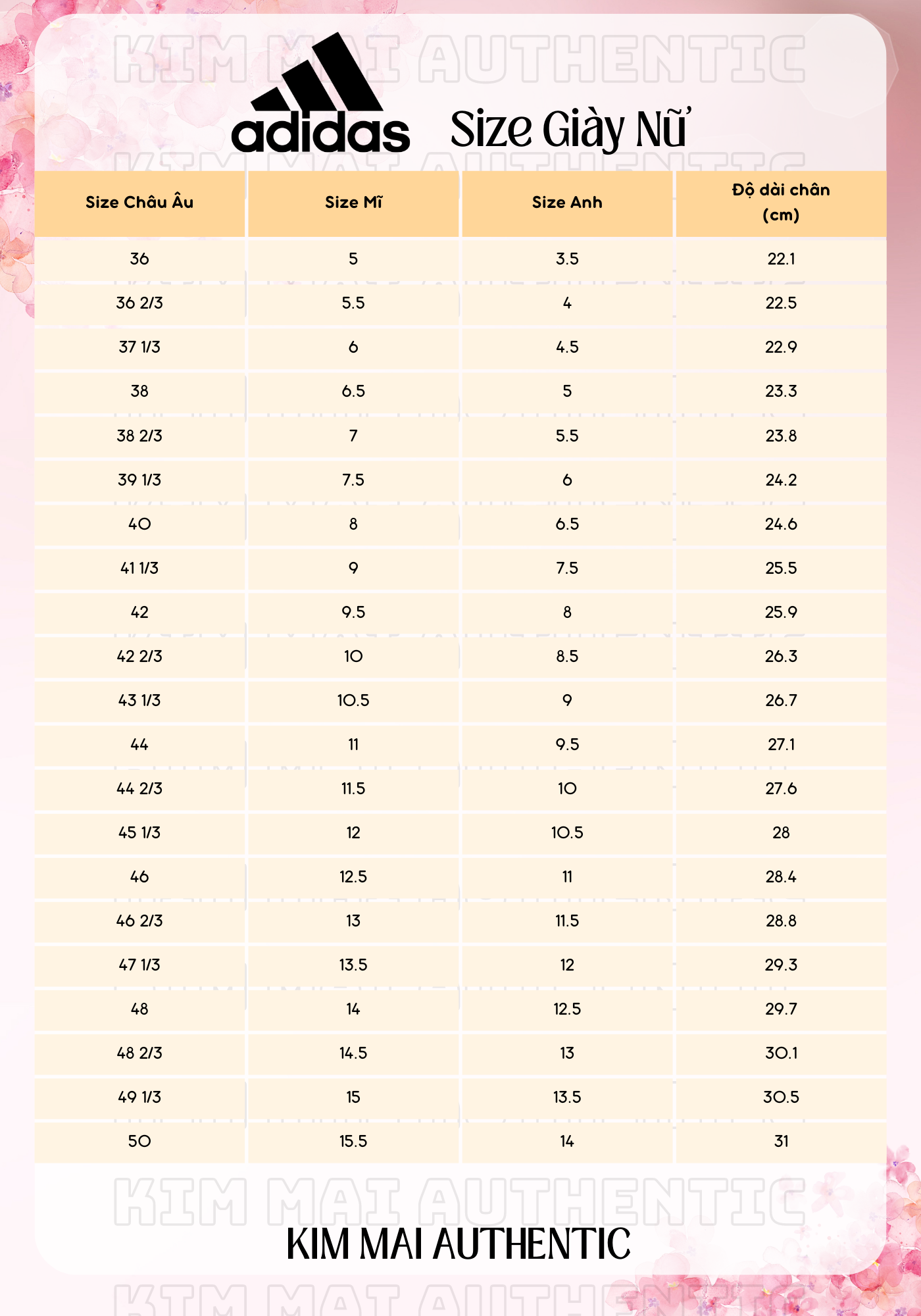 KIM MAI AUTHENTIC

adidas Size Giày Nữ

| Size Châu Âu | Size Mĩ | Size Anh | Độ dài chân (cm) |
|---|---|---|---|
| 36 | 5 | 3.5 | 22.1 |
| 36 2/3 | 5.5 | 4 | 22.5 |
| 37 1/3 | 6 | 4.5 | 22.9 |
| 38 | 6.5 | 5 | 23.3 |
| 38 2/3 | 7 | 5.5 | 23.8 |
| 39 1/3 | 7.5 | 6 | 24.2 |
| 40 | 8 | 6.5 | 24.6 |
| 41 1/3 | 9 | 7.5 | 25.5 |
| 42 | 9.5 | 8 | 25.9 |
| 42 2/3 | 10 | 8.5 | 26.3 |
| 43 1/3 | 10.5 | 9 | 26.7 |
| 44 | 11 | 9.5 | 27.1 |
| 44 2/3 | 11.5 | 10 | 27.6 |
| 45 1/3 | 12 | 10.5 | 28 |
| 46 | 12.5 | 11 | 28.4 |
| 46 2/3 | 13 | 11.5 | 28.8 |
| 47 1/3 | 13.5 | 12 | 29.3 |
| 48 | 14 | 12.5 | 29.7 |
| 48 2/3 | 14.5 | 13 | 30.1 |
| 49 1/3 | 15 | 13.5 | 30.5 |
| 50 | 15.5 | 14 | 31 |

KIM MAI AUTHENTIC

KIM MAI AUTHENTIC

KIM MAI AUTHENTIC